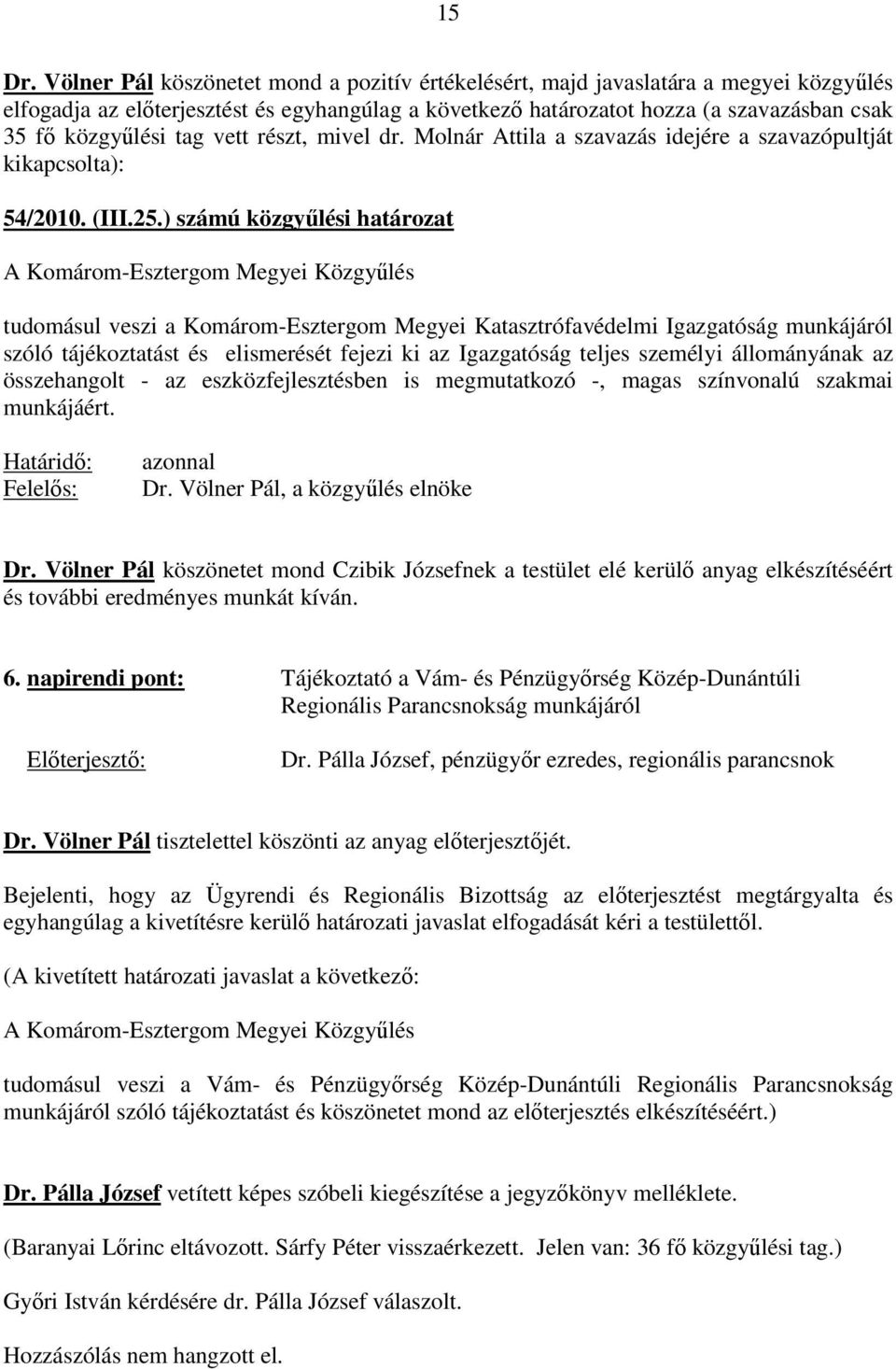 15

Dr. Völner Pál köszönetet mond a pozitív értékelésért, majd javaslatára a megyei közgyűlés elfogadja az előterjesztést és egyhangúlag a következő határozatot hozza (a szavazásban csak 35 fő közgyűlési tag vett részt, mivel dr. Molnár Attila a szavazás idejére a szavazópultját kikapcsolta):

54/2010. (III.25.) számú közgyűlési határozat

A Komárom-Esztergom Megyei Közgyűlés

tudomásul veszi a Komárom-Esztergom Megyei Katasztrófavédelmi Igazgatóság munkájáról szóló tájékoztatást és elismerését fejezi ki az Igazgatóság teljes személyi állományának az összehangolt - az eszközfejlesztésben is megmutatkozó -, magas színvonalú szakmai munkájáért.

Határidő: azonnal
Felelős: Dr. Völner Pál, a közgyűlés elnöke

Dr. Völner Pál köszönetet mond Czibik Józsefnek a testület elé kerülő anyag elkészítéséért és további eredményes munkát kíván.

6. napirendi pont: Tájékoztató a Vám- és Pénzügyőrség Közép-Dunántúli Regionális Parancsnokság munkájáról

Előterjesztő: Dr. Pálla József, pénzügyőr ezredes, regionális parancsnok

Dr. Völner Pál tisztelettel köszönti az anyag előterjesztőjét.

Bejelenti, hogy az Ügyrendi és Regionális Bizottság az előterjesztést megtárgyalta és egyhangúlag a kivetítésre kerülő határozati javaslat elfogadását kéri a testülettől.

(A kivetített határozati javaslat a következő:

A Komárom-Esztergom Megyei Közgyűlés

tudomásul veszi a Vám- és Pénzügyőrség Közép-Dunántúli Regionális Parancsnokság munkájáról szóló tájékoztatást és köszönetet mond az előterjesztés elkészítéséért.)

Dr. Pálla József vetített képes szóbeli kiegészítése a jegyzőkönyv melléklete.

(Baranyai Lőrinc eltávozott. Sárfy Péter visszaérkezett. Jelen van: 36 fő közgyűlési tag.)

Győri István kérdésére dr. Pálla József válaszolt.

Hozzászólás nem hangzott el.